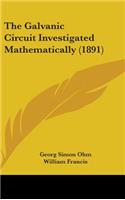 The Galvanic Circuit Investigated Mathematically (1891)

Georg Simon Ohm
William Francis